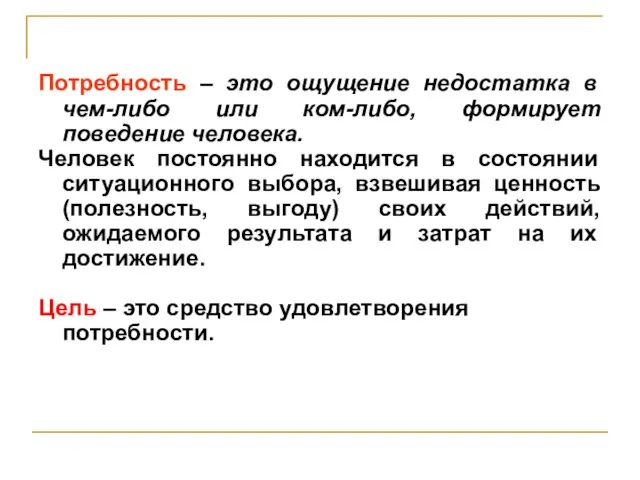 Потребность – это ощущение недостатка в чем-либо или ком-либо, формирует поведение человека.
Человек постоянно находится в состоянии ситуационного выбора, взвешивая ценность (полезность, выгоду) своих действий, ожидаемого результата и затрат на их достижение.

Цель – это средство удовлетворения потребности.